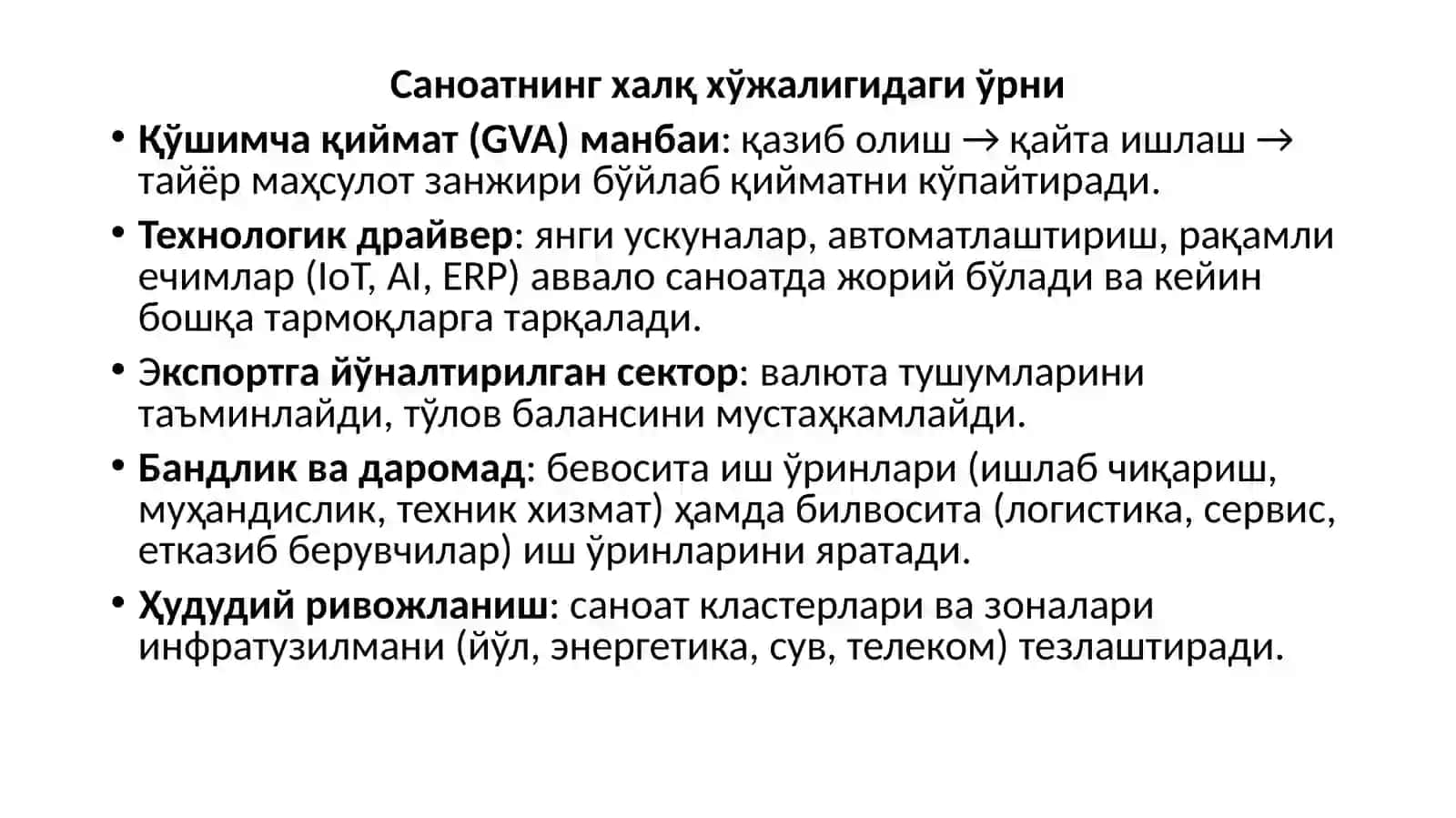 Саноатнинг халқ хўжалигидаги ўрни

• Қўшимча қиймат (GVA) манбаи: қазиб олиш → қайта ишлаш → тайёр маҳсулот занжири бўйлаб қийматни кўпайтиради.
• Технологик драйвер: янги ускуналар, автоматлаштириш, рақамли ечимлар (IoT, AI, ERP) аввало саноатда жорий бўлади ва кейин бошқа тармоқларга тарқалади.
• Экспортга йўналтирилган сектор: валюта тушумларини таъминлайди, тўлов балансини мустаҳкамлайди.
• Бандлик ва даромад: бевосита иш ўринлари (ишлаб чиқариш, муҳандислик, техник хизмат) ҳамда билвосита (логистика, сервис, етказиб берувчилар) иш ўринларини яратади.
• Ҳудудий ривожланиш: саноат кластерлари ва зоналари инфратузилмани (йўл, энергетика, сув, телеком) тезлаштиради.